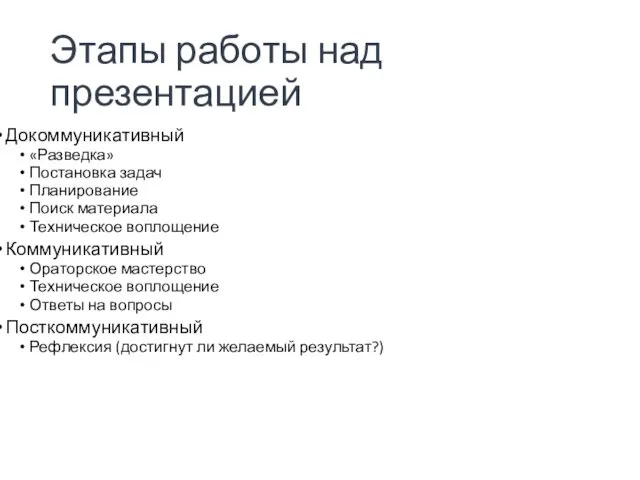 Этапы работы над презентацией

• Докоммуникативный
  • «Разведка»
  • Постановка задач
  • Планирование
  • Поиск материала
  • Техническое воплощение
• Коммуникативный
  • Ораторское мастерство
  • Техническое воплощение
  • Ответы на вопросы
• Посткоммуникативный
  • Рефлексия (достигнут ли желаемый результат?)